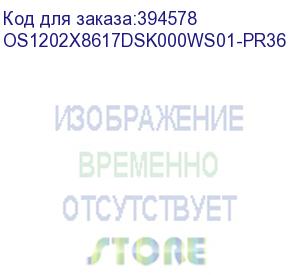 Код для заказа:394578
OS1202X8617DSK000WS01-PR36

ИЗОБРАЖЕНИЕ
ВРЕМЕННО
ОТСУТСТВУЕТ
STORE